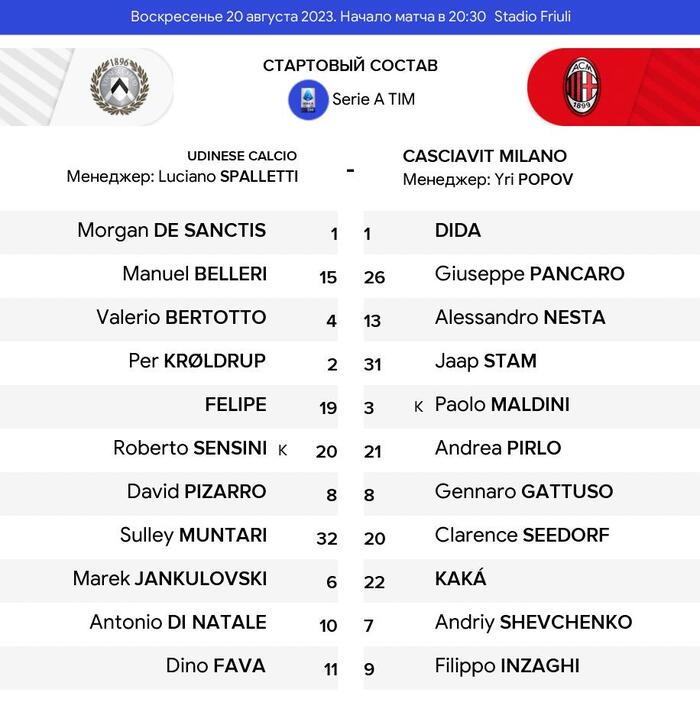 Воскресенье 20 августа 2023. Начало матча в 20:30 Stadio Friuli

1896

СТАРТОВЫЙ СОСТАВ

Serie A TIM

ACM 1899

UDINESE CALCIO
Менеджер: Luciano SPALLETTI

-

CASCIAVIT MILANO
Менеджер: Yri POPOV

| | | | |
|---|---|---|---|
| Morgan DE SANCTIS | 1 | 1 | DIDA |
| Manuel BELLERI | 15 | 26 | Giuseppe PANCARO |
| Valerio BERTOTTO | 4 | 13 | Alessandro NESTA |
| Per KRØLDRUP | 2 | 31 | Jaap STAM |
| FELIPE | 19 | 3 | К Paolo MALDINI |
| Roberto SENSINI К | 20 | 21 | Andrea PIRLO |
| David PIZARRO | 8 | 8 | Gennaro GATTUSO |
| Sulley MUNTARI | 32 | 20 | Clarence SEEDORF |
| Marek JANKULOVSKI | 6 | 22 | KAKÁ |
| Antonio DI NATALE | 10 | 7 | Andriy SHEVCHENKO |
| Dino FAVA | 11 | 9 | Filippo INZAGHI |